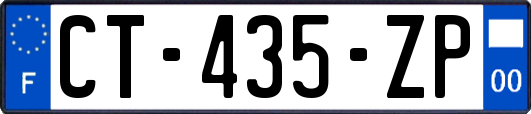 F
CT-435-ZP
00